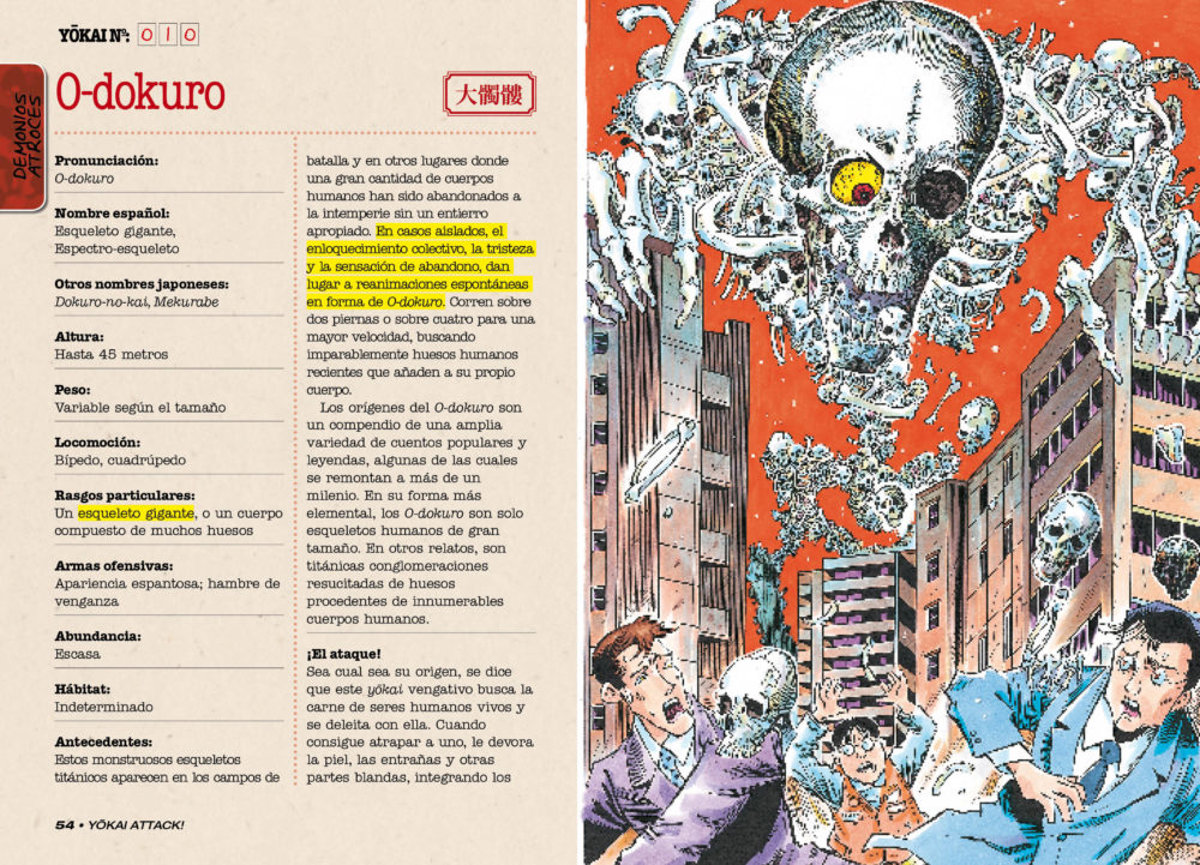 YŌKAI Nº: 0 1 0

DEMONIOS ATROCES

O-dokuro

大髑髏

Pronunciación:
O-dokuro

Nombre español:
Esqueleto gigante, Espectro-esqueleto

Otros nombres japoneses:
Dokuro-no-kai, Mekurabe

Altura:
Hasta 45 metros

Peso:
Variable según el tamaño

Locomoción:
Bípedo, cuadrúpedo

Rasgos particulares:
Un esqueleto gigante, o un cuerpo compuesto de muchos huesos

Armas ofensivas:
Apariencia espantosa; hambre de venganza

Abundancia:
Escasa

Hábitat:
Indeterminado

Antecedentes:
Estos monstruosos esqueletos titánicos aparecen en los campos de batalla y en otros lugares donde una gran cantidad de cuerpos humanos han sido abandonados a la intemperie sin un entierro apropiado. En casos aislados, el enloquecimiento colectivo, la tristeza y la sensación de abandono, dan lugar a reanimaciones espontáneas en forma de O-dokuro. Corren sobre dos piernas o sobre cuatro para una mayor velocidad, buscando imparablemente huesos humanos recientes que añaden a su propio cuerpo.

Los orígenes del O-dokuro son un compendio de una amplia variedad de cuentos populares y leyendas, algunas de las cuales se remontan a más de un milenio. En su forma más elemental, los O-dokuro son solo esqueletos humanos de gran tamaño. En otros relatos, son titánicas conglomeraciones resucitadas de huesos procedentes de innumerables cuerpos humanos.

¡El ataque!
Sea cual sea su origen, se dice que este yōkai vengativo busca la carne de seres humanos vivos y se deleita con ella. Cuando consigue atrapar a uno, le devora la piel, las entrañas y otras partes blandas, integrando los

54 • YŌKAI ATTACK!